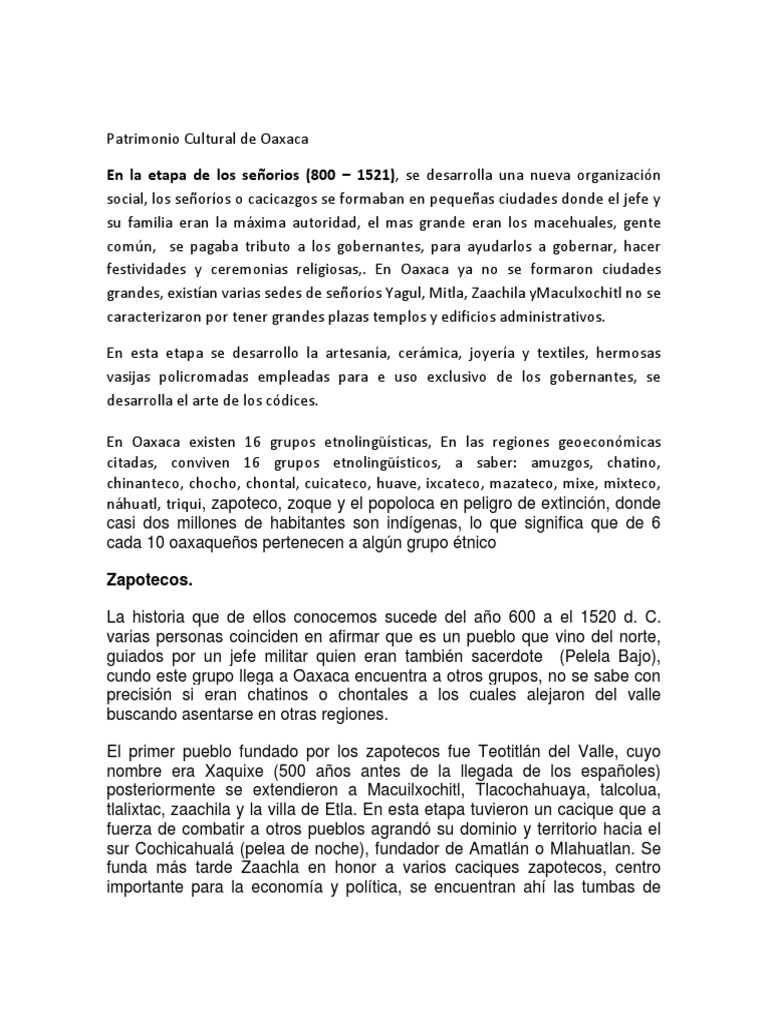 Patrimonio Cultural de Oaxaca

En la etapa de los señorios (800 – 1521), se desarrolla una nueva organización social, los señoríos o cacicazgos se formaban en pequeñas ciudades donde el jefe y su familia eran la máxima autoridad, el mas grande eran los macehuales, gente común, se pagaba tributo a los gobernantes, para ayudarlos a gobernar, hacer festividades y ceremonias religiosas,. En Oaxaca ya no se formaron ciudades grandes, existían varias sedes de señoríos Yagul, Mitla, Zaachila yMaculxochitl no se caracterizaron por tener grandes plazas templos y edificios administrativos.

En esta etapa se desarrollo la artesanía, cerámica, joyería y textiles, hermosas vasijas policromadas empleadas para e uso exclusivo de los gobernantes, se desarrolla el arte de los códices.

En Oaxaca existen 16 grupos etnolingüísticas, En las regiones geoeconómicas citadas, conviven 16 grupos etnolingüísticos, a saber: amuzgos, chatino, chinanteco, chocho, chontal, cuicateco, huave, ixcateco, mazateco, mixe, mixteco, náhuatl, triqui, zapoteco, zoque y el popoloca en peligro de extinción, donde casi dos millones de habitantes son indígenas, lo que significa que de 6 cada 10 oaxaqueños pertenecen a algún grupo étnico

Zapotecos.

La historia que de ellos conocemos sucede del año 600 a el 1520 d. C. varias personas coinciden en afirmar que es un pueblo que vino del norte, guiados por un jefe militar quien eran también sacerdote (Pelela Bajo), cundo este grupo llega a Oaxaca encuentra a otros grupos, no se sabe con precisión si eran chatinos o chontales a los cuales alejaron del valle buscando asentarse en otras regiones.

El primer pueblo fundado por los zapotecos fue Teotitlán del Valle, cuyo nombre era Xaquixe (500 años antes de la llegada de los españoles) posteriormente se extendieron a Macuilxochitl, Tlacochahuaya, talcolua, tlalixtac, zaachila y la villa de Etla. En esta etapa tuvieron un cacique que a fuerza de combatir a otros pueblos agrandó su dominio y territorio hacia el sur Cochicahualá (pelea de noche), fundador de Amatlán o MIahuatlan. Se funda más tarde Zaachla en honor a varios caciques zapotecos, centro importante para la economía y política, se encuentran ahí las tumbas de